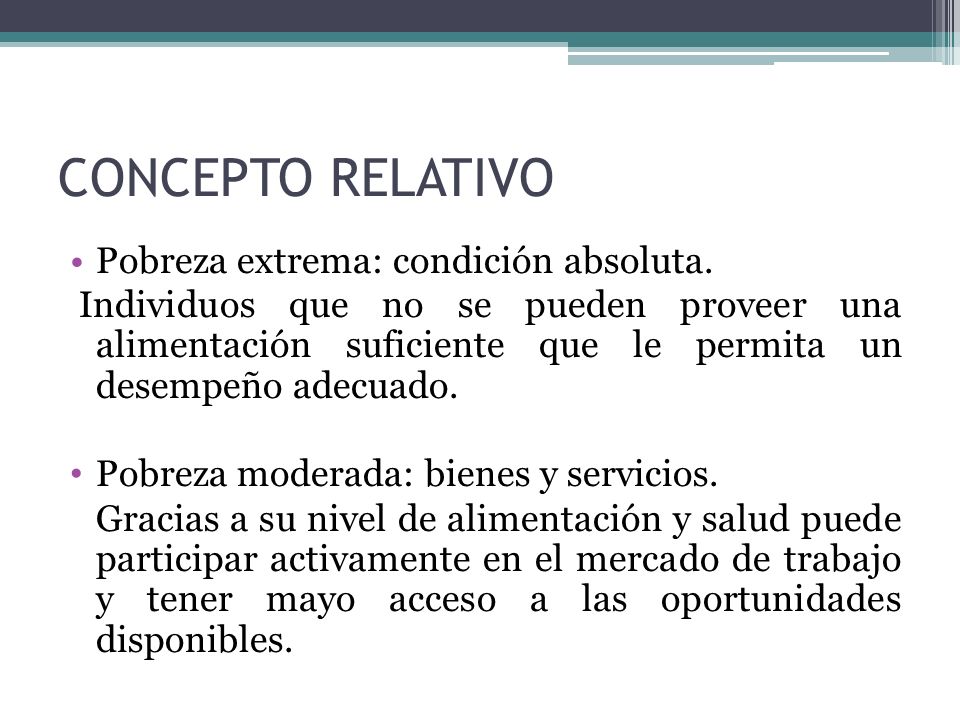 CONCEPTO RELATIVO

• Pobreza extrema: condición absoluta.
Individuos que no se pueden proveer una alimentación suficiente que le permita un desempeño adecuado.

• Pobreza moderada: bienes y servicios.
Gracias a su nivel de alimentación y salud puede participar activamente en el mercado de trabajo y tener mayo acceso a las oportunidades disponibles.